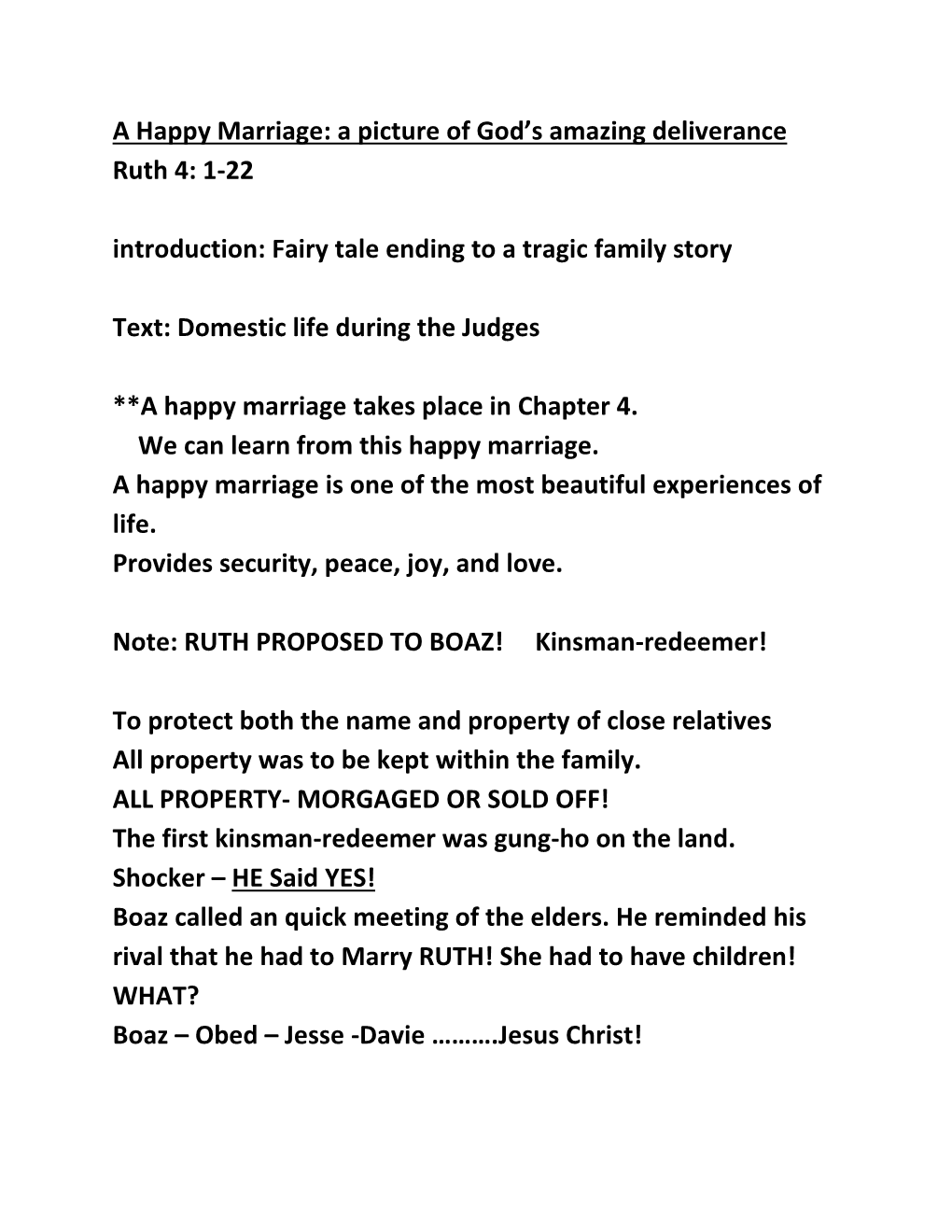 A Happy Marriage: a picture of God's amazing deliverance
Ruth 4: 1-22

introduction: Fairy tale ending to a tragic family story

Text: Domestic life during the Judges

**A happy marriage takes place in Chapter 4.
We can learn from this happy marriage.
A happy marriage is one of the most beautiful experiences of life.
Provides security, peace, joy, and love.

Note: RUTH PROPOSED TO BOAZ! Kinsman-redeemer!

To protect both the name and property of close relatives
All property was to be kept within the family.
ALL PROPERTY- MORGAGED OR SOLD OFF!
The first kinsman-redeemer was gung-ho on the land.
Shocker – HE Said YES!
Boaz called an quick meeting of the elders. He reminded his rival that he had to Marry RUTH! She had to have children!
WHAT?
Boaz – Obed – Jesse -Davie ……….Jesus Christ!